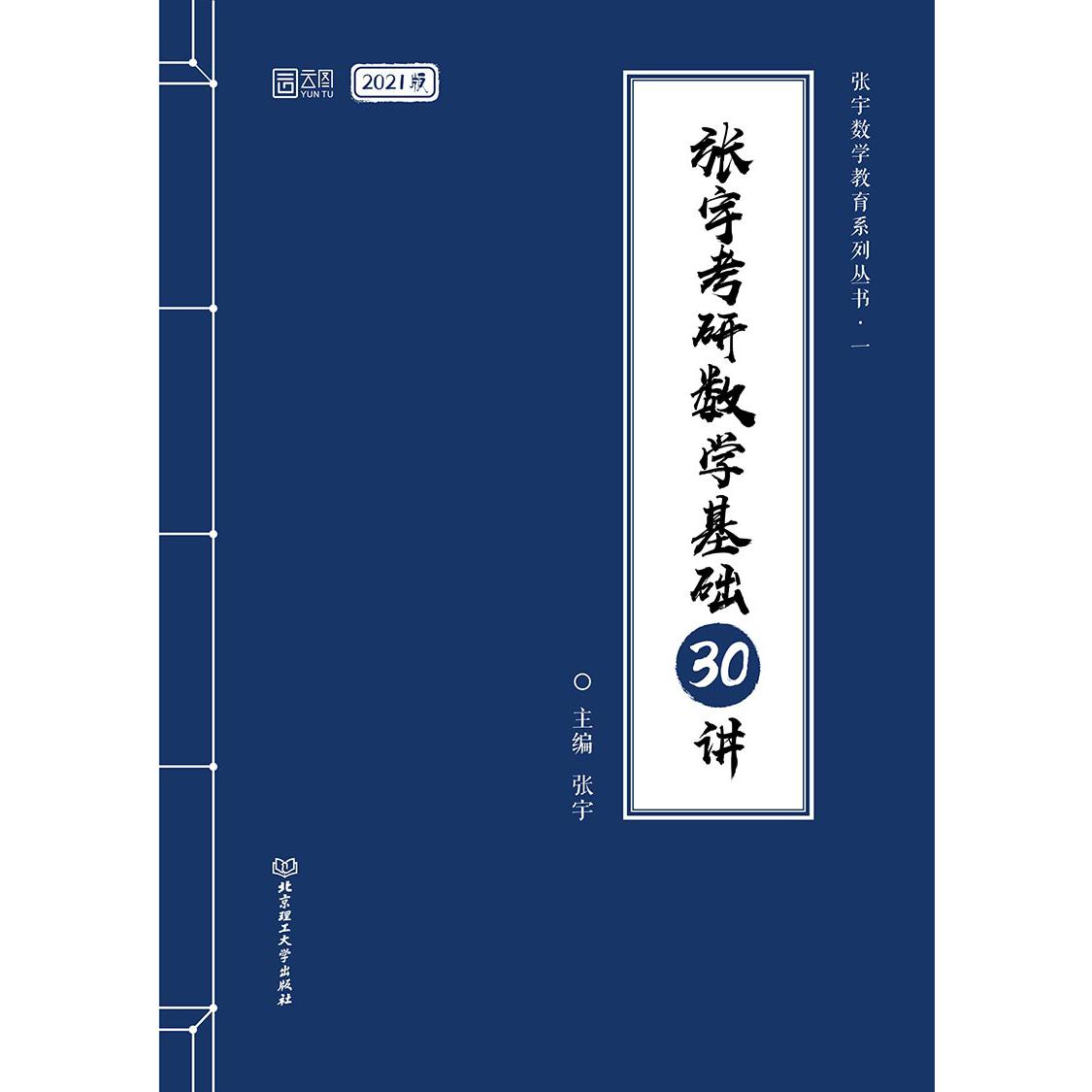 云图
YUN TU
2021版

张宇数学教育系列丛书·一

张宇考研数学基础30讲

○主编 张宇

北京理工大学出版社